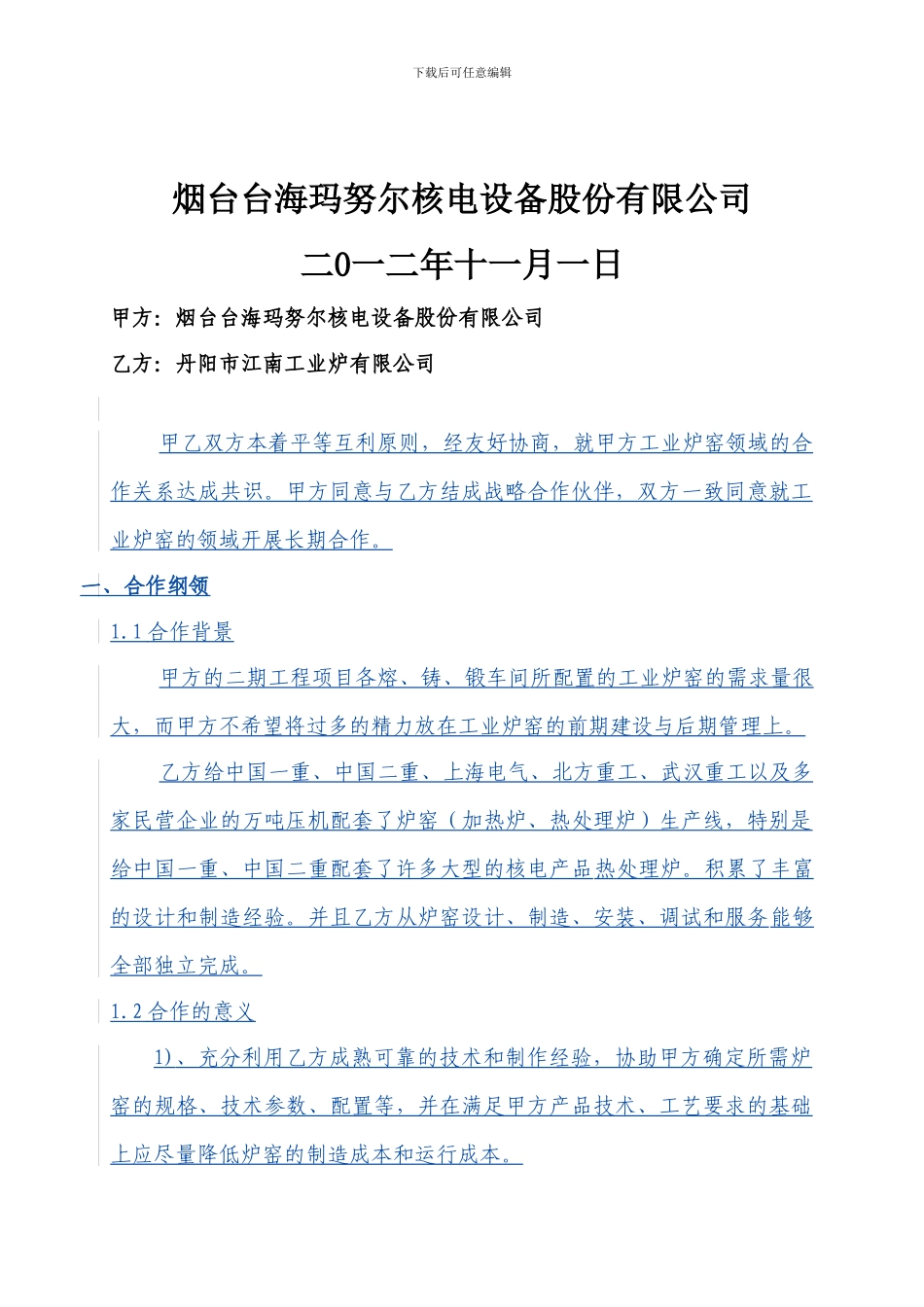 下载后可任意编辑

烟台台海玛努尔核电设备股份有限公司

二0一二年十一月一日

甲方：烟台台海玛努尔核电设备股份有限公司

乙方：丹阳市江南工业炉有限公司

甲乙双方本着平等互利原则，经友好协商，就甲方工业炉窑领域的合作关系达成共识。甲方同意与乙方结成战略合作伙伴，双方一致同意就工业炉窑的领域开展长期合作。

一、合作纲领

1.1 合作背景

甲方的二期工程项目各熔、铸、锻车间所配置的工业炉窑的需求量很大，而甲方不希望将过多的精力放在工业炉窑的前期建设与后期管理上。

乙方给中国一重、中国二重、上海电气、北方重工、武汉重工以及多家民营企业的万吨压机配套了炉窑（加热炉、热处理炉）生产线，特别是给中国一重、中国二重配套了许多大型的核电产品热处理炉。积累了丰富的设计和制造经验。并且乙方从炉窑设计、制造、安装、调试和服务能够全部独立完成。

1.2 合作的意义

1）、充分利用乙方成熟可靠的技术和制作经验，协助甲方确定所需炉窑的规格、技术参数、配置等，并在满足甲方产品技术、工艺要求的基础上应尽量降低炉窑的制造成本和运行成本。